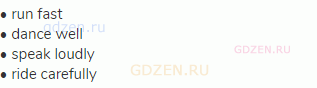 • run fast
gdzen.ru
• dance well
• speak loudly
GDZEN.RU
• ride carefully
GDZEN.RU